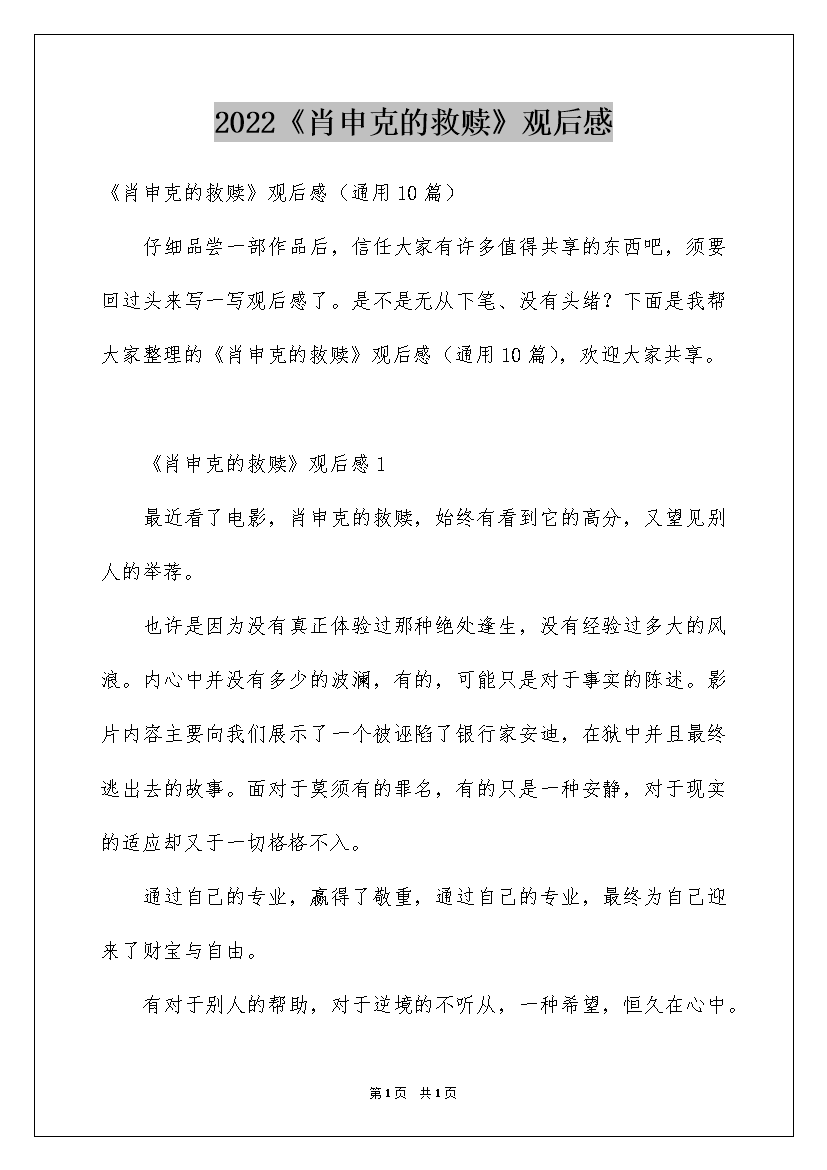 2022《肖申克的救赎》观后感

《肖申克的救赎》观后感（通用10篇）

仔细品尝一部作品后，信任大家有许多值得共享的东西吧，须要回过头来写一写观后感了。是不是无从下笔、没有头绪？下面是我帮大家整理的《肖申克的救赎》观后感（通用10篇），欢迎大家共享。

《肖申克的救赎》观后感1

最近看了电影，肖申克的救赎，始终有看到它的高分，又望见别人的举荐。

也许是因为没有真正体验过那种绝处逢生，没有经验过多大的风浪。内心中并没有多少的波澜，有的，可能只是对于事实的陈述。影片内容主要向我们展示了一个被诬陷了银行家安迪，在狱中并且最终逃出去的故事。面对于莫须有的罪名，有的只是一种安静，对于现实的适应却又于一切格格不入。

通过自己的专业，赢得了敬重，通过自己的专业，最终为自己迎来了财宝与自由。

有对于别人的帮助，对于逆境的不听从，一种希望，恒久在心中。

第1页 共1页